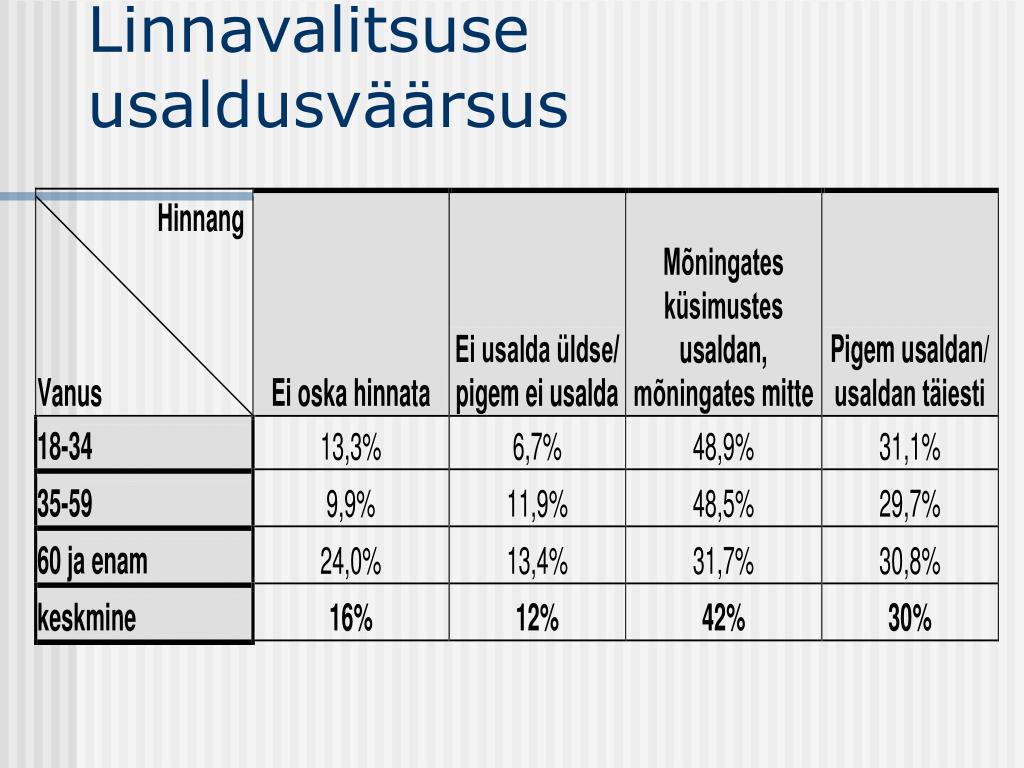 Linnavalitsuse usaldusväärsus

| Hinnang / Vanus | Ei oska hinnata | Ei usalda üldse/ pigem ei usalda | Mõningates küsimustes usaldan, mõningates mitte | Pigem usaldan/ usaldan täiesti |
|---|---|---|---|---|
| 18-34 | 13,3% | 6,7% | 48,9% | 31,1% |
| 35-59 | 9,9% | 11,9% | 48,5% | 29,7% |
| 60 ja enam | 24,0% | 13,4% | 31,7% | 30,8% |
| keskmine | 16% | 12% | 42% | 30% |